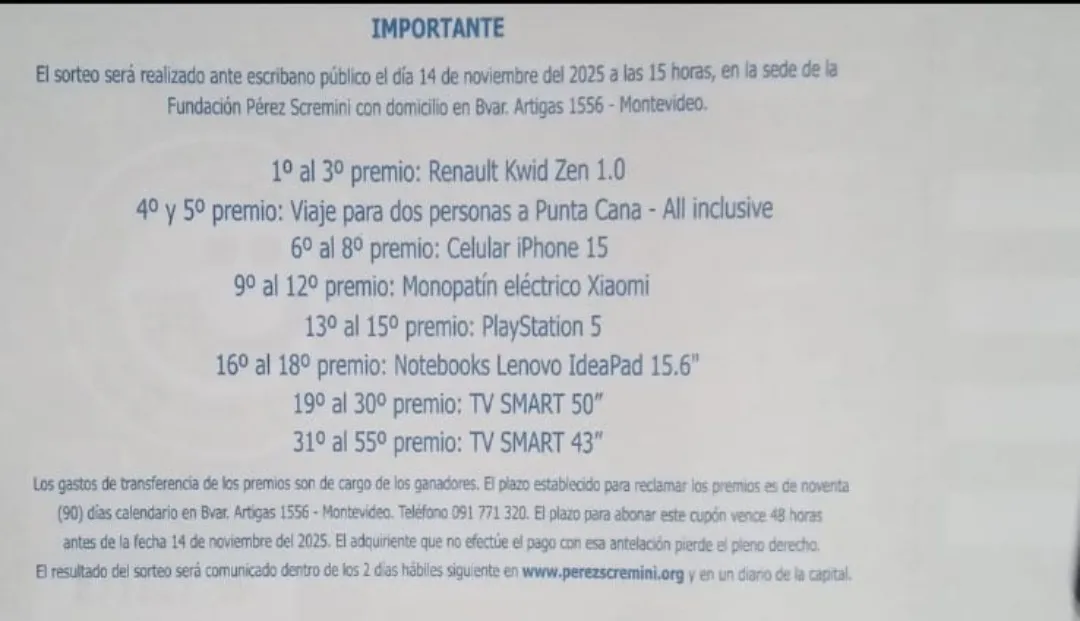 IMPORTANTE

El sorteo será realizado ante escribano público el día 14 de noviembre del 2025 a las 15 horas, en la sede de la Fundación Pérez Scremini con domicilio en Bvar. Artigas 1556 - Montevideo.

1º al 3º premio: Renault Kwid Zen 1.0
4º y 5º premio: Viaje para dos personas a Punta Cana - All inclusive
6º al 8º premio: Celular iPhone 15
9º al 12º premio: Monopatín eléctrico Xiaomi
13º al 15º premio: PlayStation 5
16º al 18º premio: Notebooks Lenovo IdeaPad 15.6"
19º al 30º premio: TV SMART 50"
31º al 55º premio: TV SMART 43"

Los gastos de transferencia de los premios son de cargo de los ganadores. El plazo establecido para reclamar los premios es de noventa (90) días calendario en Bvar. Artigas 1556 - Montevideo. Teléfono 091 771 320. El plazo para abonar este cupón vence 48 horas antes de la fecha 14 de noviembre del 2025. El adquiriente que no efectúe el pago con esa antelación pierde el pleno derecho. El resultado del sorteo será comunicado dentro de los 2 días hábiles siguiente en www.perezscremini.org y en un diario de la capital.